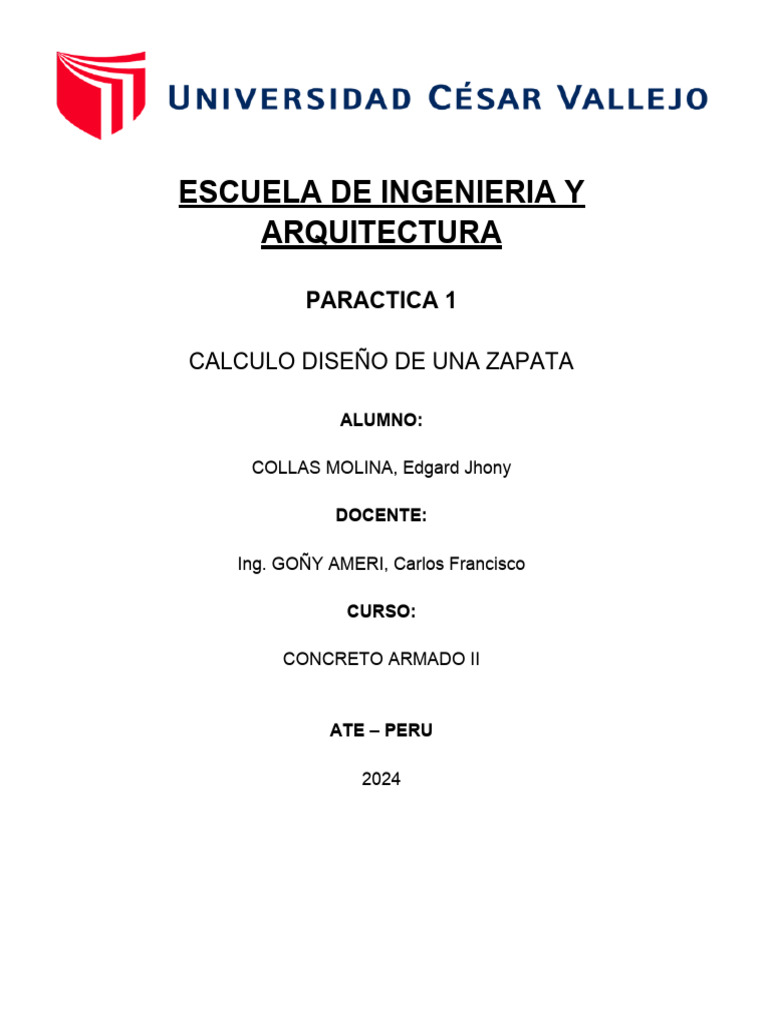 UNIVERSIDAD CÉSAR VALLEJO

ESCUELA DE INGENIERIA Y ARQUITECTURA

PARACTICA 1

CALCULO DISEÑO DE UNA ZAPATA

ALUMNO:

COLLAS MOLINA, Edgard Jhony

DOCENTE:

Ing. GOÑY AMERI, Carlos Francisco

CURSO:

CONCRETO ARMADO II

ATE – PERU

2024